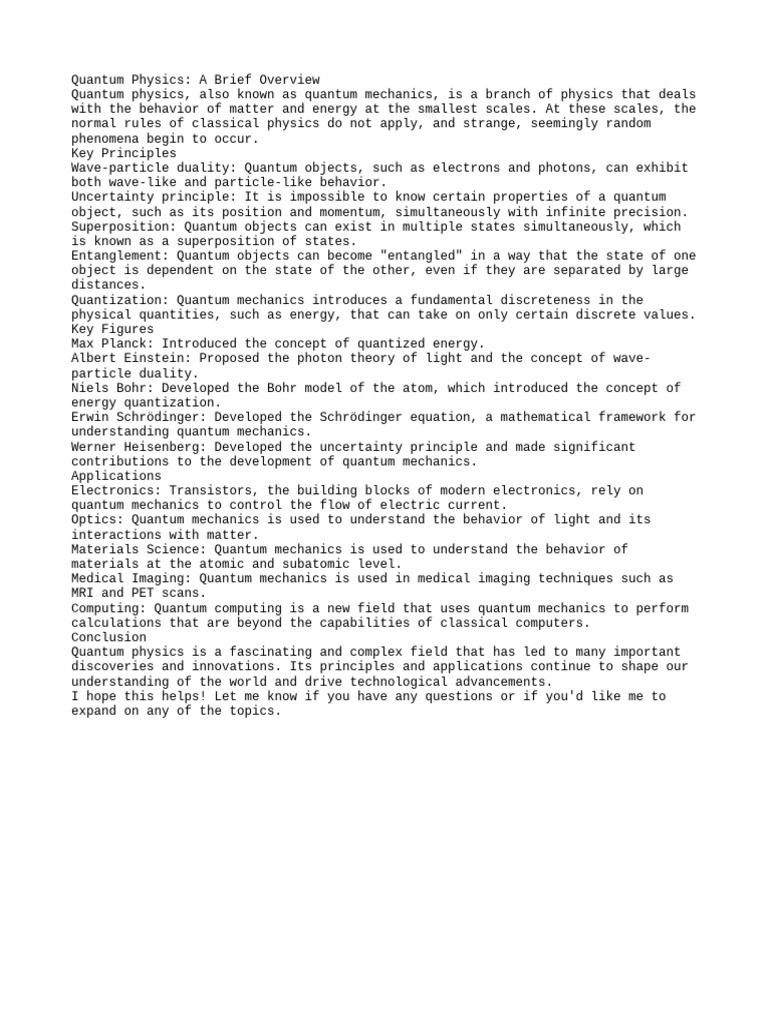 Quantum Physics: A Brief Overview
Quantum physics, also known as quantum mechanics, is a branch of physics that deals with the behavior of matter and energy at the smallest scales. At these scales, the normal rules of classical physics do not apply, and strange, seemingly random phenomena begin to occur.
Key Principles
Wave-particle duality: Quantum objects, such as electrons and photons, can exhibit both wave-like and particle-like behavior.
Uncertainty principle: It is impossible to know certain properties of a quantum object, such as its position and momentum, simultaneously with infinite precision.
Superposition: Quantum objects can exist in multiple states simultaneously, which is known as a superposition of states.
Entanglement: Quantum objects can become "entangled" in a way that the state of one object is dependent on the state of the other, even if they are separated by large distances.
Quantization: Quantum mechanics introduces a fundamental discreteness in the physical quantities, such as energy, that can take on only certain discrete values.
Key Figures
Max Planck: Introduced the concept of quantized energy.
Albert Einstein: Proposed the photon theory of light and the concept of wave-particle duality.
Niels Bohr: Developed the Bohr model of the atom, which introduced the concept of energy quantization.
Erwin Schrödinger: Developed the Schrödinger equation, a mathematical framework for understanding quantum mechanics.
Werner Heisenberg: Developed the uncertainty principle and made significant contributions to the development of quantum mechanics.
Applications
Electronics: Transistors, the building blocks of modern electronics, rely on quantum mechanics to control the flow of electric current.
Optics: Quantum mechanics is used to understand the behavior of light and its interactions with matter.
Materials Science: Quantum mechanics is used to understand the behavior of materials at the atomic and subatomic level.
Medical Imaging: Quantum mechanics is used in medical imaging techniques such as MRI and PET scans.
Computing: Quantum computing is a new field that uses quantum mechanics to perform calculations that are beyond the capabilities of classical computers.
Conclusion
Quantum physics is a fascinating and complex field that has led to many important discoveries and innovations. Its principles and applications continue to shape our understanding of the world and drive technological advancements.
I hope this helps! Let me know if you have any questions or if you'd like me to expand on any of the topics.